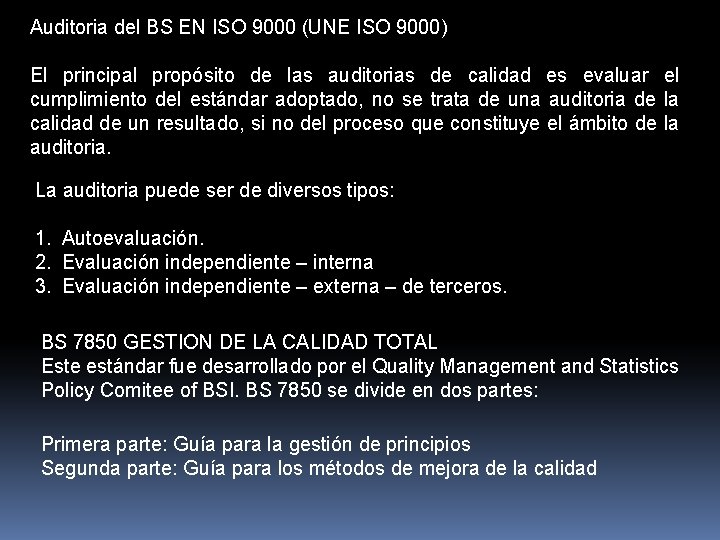 Auditoria del BS EN ISO 9000 (UNE ISO 9000)

El principal propósito de las auditorias de calidad es evaluar el cumplimiento del estándar adoptado, no se trata de una auditoria de la calidad de un resultado, si no del proceso que constituye el ámbito de la auditoria.

La auditoria puede ser de diversos tipos:

1. Autoevaluación.
2. Evaluación independiente – interna
3. Evaluación independiente – externa – de terceros.

BS 7850 GESTION DE LA CALIDAD TOTAL
Este estándar fue desarrollado por el Quality Management and Statistics Policy Comitee of BSI. BS 7850 se divide en dos partes:

Primera parte: Guía para la gestión de principios
Segunda parte: Guía para los métodos de mejora de la calidad